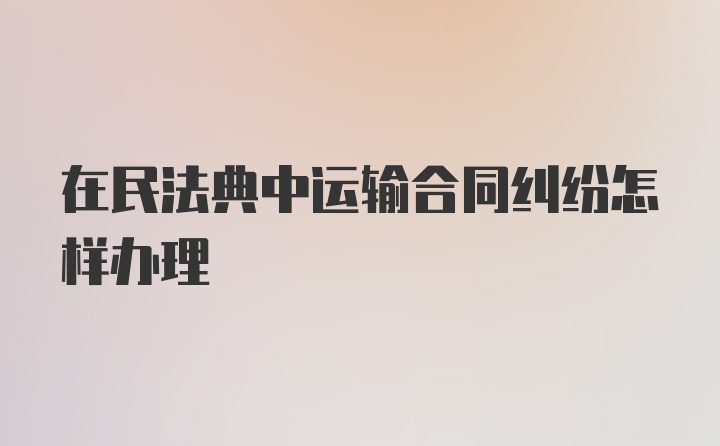 在民法典中运输合同纠纷怎样办理